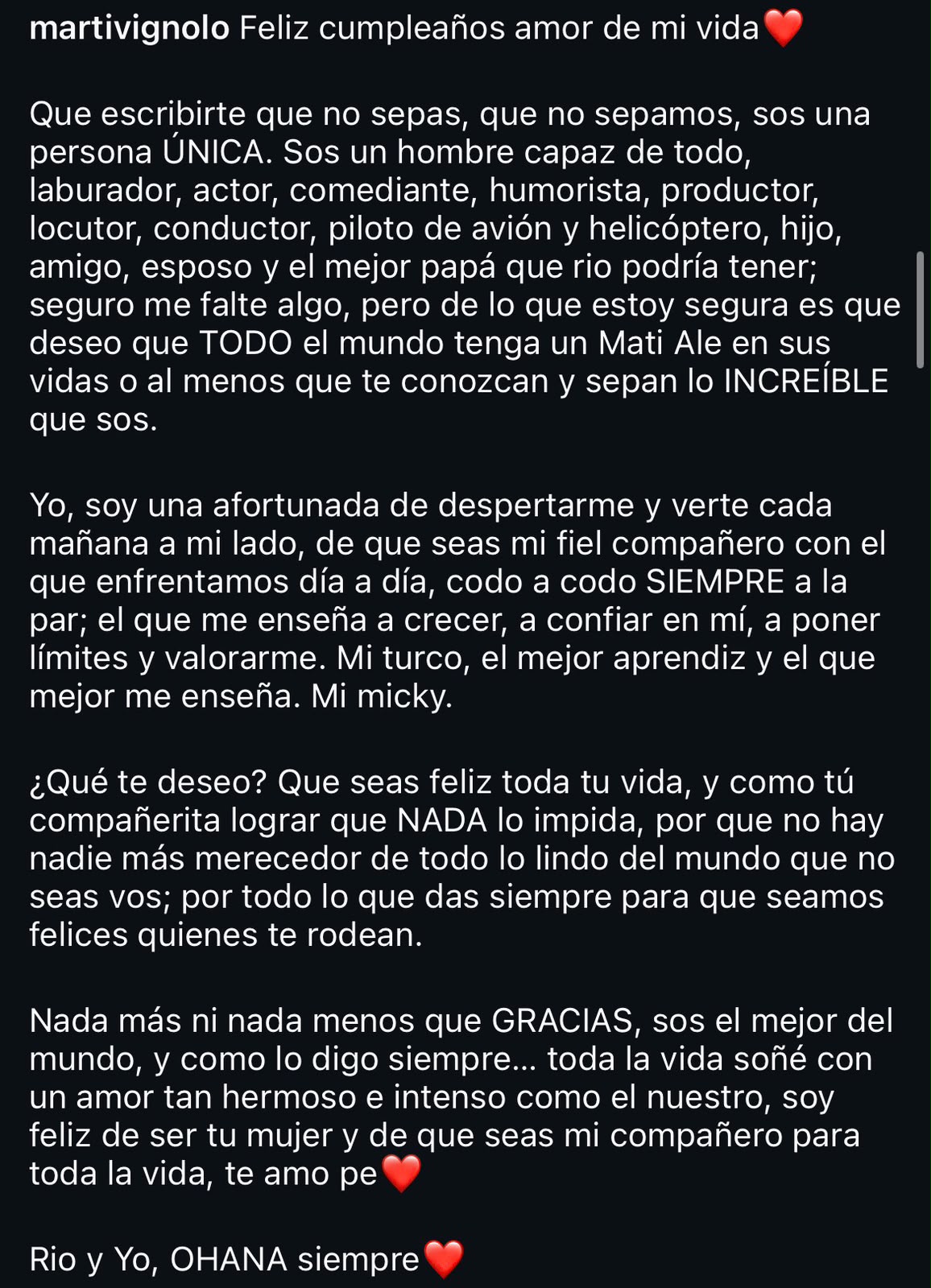 martivignolo Feliz cumpleaños amor de mi vida❤️

Que escribirte que no sepas, que no sepamos, sos una persona ÚNICA. Sos un hombre capaz de todo, laburador, actor, comediante, humorista, productor, locutor, conductor, piloto de avión y helicóptero, hijo, amigo, esposo y el mejor papá que rio podría tener; seguro me falte algo, pero de lo que estoy segura es que deseo que TODO el mundo tenga un Mati Ale en sus vidas o al menos que te conozcan y sepan lo INCREÍBLE que sos.

Yo, soy una afortunada de despertarme y verte cada mañana a mi lado, de que seas mi fiel compañero con el que enfrentamos día a día, codo a codo SIEMPRE a la par; el que me enseña a crecer, a confiar en mí, a poner límites y valorarme. Mi turco, el mejor aprendiz y el que mejor me enseña. Mi micky.

¿Qué te deseo? Que seas feliz toda tu vida, y como tú compañerita lograr que NADA lo impida, por que no hay nadie más merecedor de todo lo lindo del mundo que no seas vos; por todo lo que das siempre para que seamos felices quienes te rodean.

Nada más ni nada menos que GRACIAS, sos el mejor del mundo, y como lo digo siempre... toda la vida soñé con un amor tan hermoso e intenso como el nuestro, soy feliz de ser tu mujer y de que seas mi compañero para toda la vida, te amo pe❤️

Rio y Yo, OHANA siempre❤️